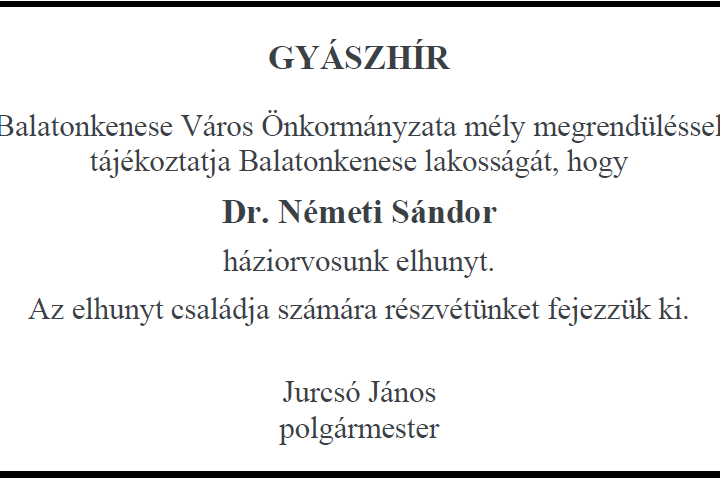 GYÁSZHÍR

Balatonkenese Város Önkormányzata mély megrendüléssel tájékoztatja Balatonkenese lakosságát, hogy

Dr. Németi Sándor

háziorvosunk elhunyt.

Az elhunyt családja számára részvétünket fejezzük ki.

Jurcsó János
polgármester